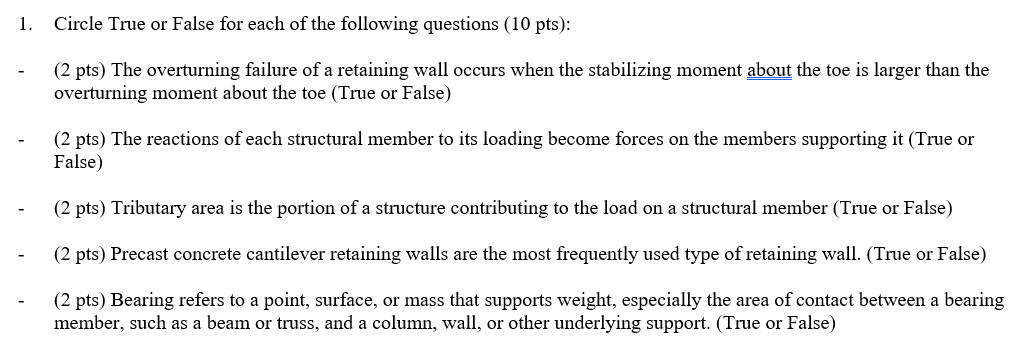 1. Circle True or False for each of the following questions (10 pts):

- (2 pts) The overturning failure of a retaining wall occurs when the stabilizing moment about the toe is larger than the overturning moment about the toe (True or False)

- (2 pts) The reactions of each structural member to its loading become forces on the members supporting it (True or False)

- (2 pts) Tributary area is the portion of a structure contributing to the load on a structural member (True or False)

- (2 pts) Precast concrete cantilever retaining walls are the most frequently used type of retaining wall. (True or False)

- (2 pts) Bearing refers to a point, surface, or mass that supports weight, especially the area of contact between a bearing member, such as a beam or truss, and a column, wall, or other underlying support. (True or False)